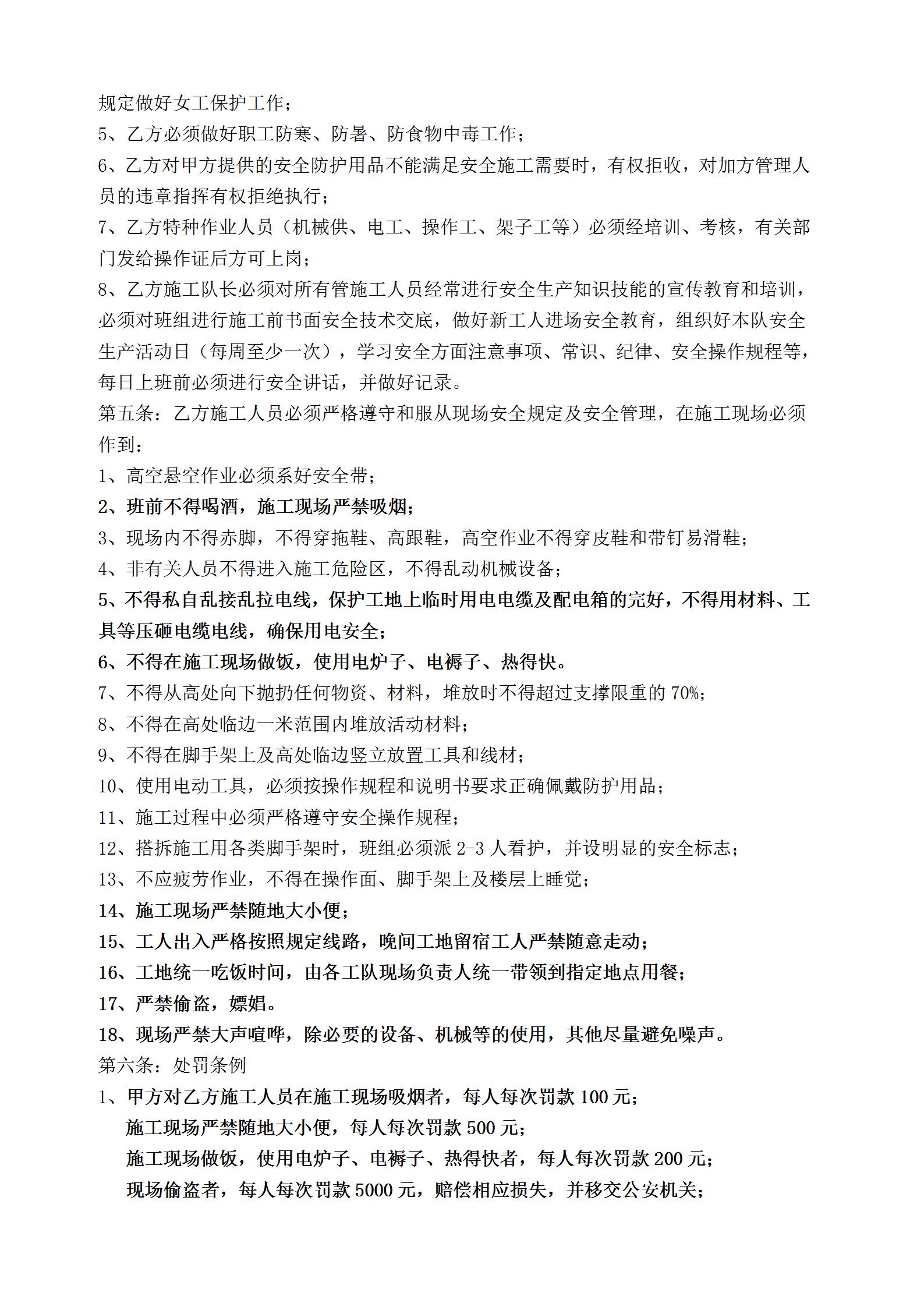 规定做好女工保护工作；
5、乙方必须做好职工防寒、防暑、防食物中毒工作；
6、乙方对甲方提供的安全防护用品不能满足安全施工需要时，有权拒收，对加方管理人员的违章指挥有权拒绝执行；
7、乙方特种作业人员（机械供、电工、操作工、架子工等）必须经培训、考核，有关部门发给操作证后方可上岗；
8、乙方施工队长必须对所有管施工人员经常进行安全生产知识技能的宣传教育和培训，必须对班组进行施工前书面安全技术交底，做好新工人进场安全教育，组织好本队安全生产活动日（每周至少一次），学习安全方面注意事项、常识、纪律、安全操作规程等，每日上班前必须进行安全讲话，并做好记录。
第五条：乙方施工人员必须严格遵守和服从现场安全规定及安全管理，在施工现场必须作到：
1、高空悬空作业必须系好安全带；
2、班前不得喝酒，施工现场严禁吸烟；
3、现场内不得赤脚，不得穿拖鞋、高跟鞋，高空作业不得穿皮鞋和带钉易滑鞋；
4、非有关人员不得进入施工危险区，不得乱动机械设备；
5、不得私自乱接乱拉电线，保护工地上临时用电电缆及配电箱的完好，不得用材料、工具等压砸电缆电线，确保用电安全；
6、不得在施工现场做饭，使用电炉子、电褥子、热得快。
7、不得从高处向下抛扔任何物资、材料，堆放时不得超过支撑限重的 70%；
8、不得在高处临边一米范围内堆放活动材料；
9、不得在脚手架上及高处临边竖立放置工具和线材；
10、使用电动工具，必须按操作规程和说明书要求正确佩戴防护用品；
11、施工过程中必须严格遵守安全操作规程；
12、搭拆施工用各类脚手架时，班组必须派 2-3 人看护，并设明显的安全标志；
13、不应疲劳作业，不得在操作面、脚手架上及楼层上睡觉；
14、施工现场严禁随地大小便；
15、工人出入严格按照规定线路，晚间工地留宿工人严禁随意走动；
16、工地统一吃饭时间，由各工队现场负责人统一带领到指定地点用餐；
17、严禁偷盗，嫖娼。
18、现场严禁大声喧哗，除必要的设备、机械等的使用，其他尽量避免噪声。
第六条：处罚条例
1、甲方对乙方施工人员在施工现场吸烟者，每人每次罚款 100 元；
施工现场严禁随地大小便，每人每次罚款 500 元；
施工现场做饭，使用电炉子、电褥子、热得快者，每人每次罚款 200 元；
现场偷盗者，每人每次罚款 5000 元，赔偿相应损失，并移交公安机关；